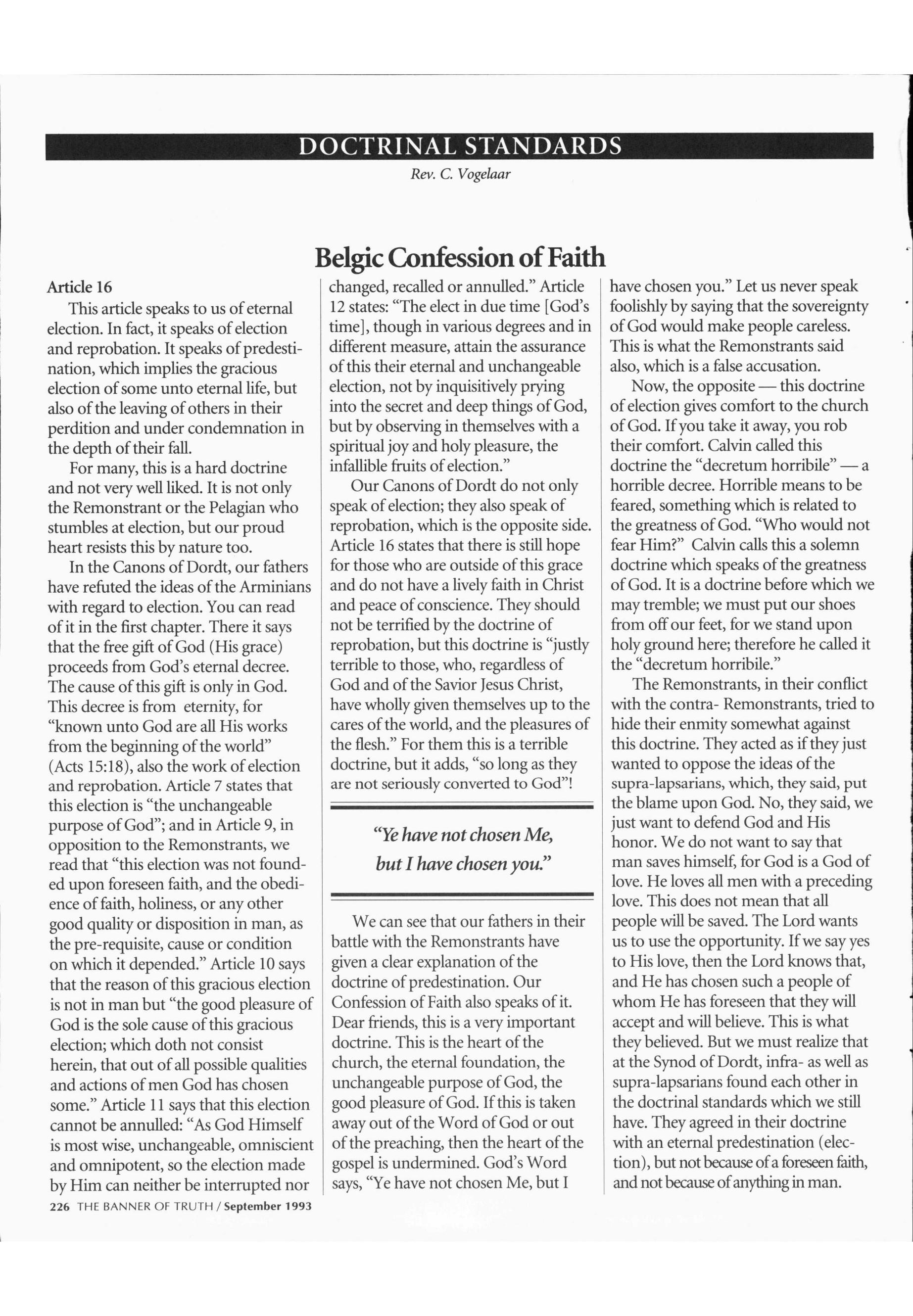 DOCTRINAL STANDARDS

Rev. C. Vogelaar

Belgic Confession of Faith

Article 16

This article speaks to us of eternal election. In fact, it speaks of election and reprobation. It speaks of predestination, which implies the gracious election of some unto eternal life, but also of the leaving of others in their perdition and under condemnation in the depth of their fall.

For many, this is a hard doctrine and not very well liked. It is not only the Remonstrant or the Pelagian who stumbles at election, but our proud heart resists this by nature too.

In the Canons of Dordt, our fathers have refuted the ideas of the Arminians with regard to election. You can read of it in the first chapter. There it says that the free gift of God (His grace) proceeds from God's eternal decree. The cause of this gift is only in God. This decree is from eternity, for "known unto God are all His works from the beginning of the world" (Acts 15:18), also the work of election and reprobation. Article 7 states that this election is "the unchangeable purpose of God"; and in Article 9, in opposition to the Remonstrants, we read that "this election was not founded upon foreseen faith, and the obedience of faith, holiness, or any other good quality or disposition in man, as the pre-requisite, cause or condition on which it depended." Article 10 says that the reason of this gracious election is not in man but "the good pleasure of God is the sole cause of this gracious election; which doth not consist herein, that out of all possible qualities and actions of men God has chosen some." Article 11 says that this election cannot be annulled: "As God Himself is most wise, unchangeable, omniscient and omnipotent, so the election made by Him can neither be interrupted nor changed, recalled or annulled." Article 12 states: "The elect in due time [God's time], though in various degrees and in different measure, attain the assurance of this their eternal and unchangeable election, not by inquisitively prying into the secret and deep things of God, but by observing in themselves with a spiritual joy and holy pleasure, the infallible fruits of election."

Our Canons of Dordt do not only speak of election; they also speak of reprobation, which is the opposite side. Article 16 states that there is still hope for those who are outside of this grace and do not have a lively faith in Christ and peace of conscience. They should not be terrified by the doctrine of reprobation, but this doctrine is "justly terrible to those, who, regardless of God and of the Savior Jesus Christ, have wholly given themselves up to the cares of the world, and the pleasures of the flesh." For them this is a terrible doctrine, but it adds, "so long as they are not seriously converted to God"!

"Ye have not chosen Me, but I have chosen you."

We can see that our fathers in their battle with the Remonstrants have given a clear explanation of the doctrine of predestination. Our Confession of Faith also speaks of it. Dear friends, this is a very important doctrine. This is the heart of the church, the eternal foundation, the unchangeable purpose of God, the good pleasure of God. If this is taken away out of the Word of God or out of the preaching, then the heart of the gospel is undermined. God's Word says, "Ye have not chosen Me, but I have chosen you." Let us never speak foolishly by saying that the sovereignty of God would make people careless. This is what the Remonstrants said also, which is a false accusation.

Now, the opposite — this doctrine of election gives comfort to the church of God. If you take it away, you rob their comfort. Calvin called this doctrine the "decretum horribile" — a horrible decree. Horrible means to be feared, something which is related to the greatness of God. "Who would not fear Him?" Calvin calls this a solemn doctrine which speaks of the greatness of God. It is a doctrine before which we may tremble; we must put our shoes from off our feet, for we stand upon holy ground here; therefore he called it the "decretum horribile."

The Remonstrants, in their conflict with the contra- Remonstrants, tried to hide their enmity somewhat against this doctrine. They acted as if they just wanted to oppose the ideas of the supra-lapsarians, which, they said, put the blame upon God. No, they said, we just want to defend God and His honor. We do not want to say that man saves himself, for God is a God of love. He loves all men with a preceding love. This does not mean that all people will be saved. The Lord wants us to use the opportunity. If we say yes to His love, then the Lord knows that, and He has chosen such a people of whom He has foreseen that they will accept and will believe. This is what they believed. But we must realize that at the Synod of Dordt, infra- as well as supra-lapsarians found each other in the doctrinal standards which we still have. They agreed in their doctrine with an eternal predestination (election), but not because of a foreseen faith, and not because of anything in man.

226 THE BANNER OF TRUTH / September 1993